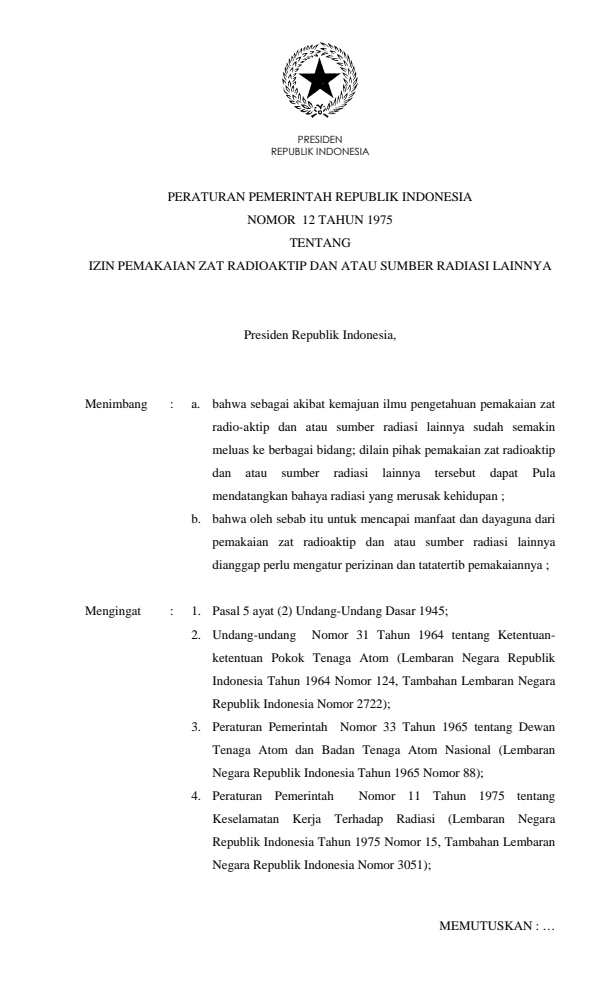 PRESIDEN
REPUBLIK INDONESIA

PERATURAN PEMERINTAH REPUBLIK INDONESIA
NOMOR 12 TAHUN 1975
TENTANG
IZIN PEMAKAIAN ZAT RADIOAKTIP DAN ATAU SUMBER RADIASI LAINNYA

Presiden Republik Indonesia,

Menimbang : a. bahwa sebagai akibat kemajuan ilmu pengetahuan pemakaian zat radio-aktip dan atau sumber radiasi lainnya sudah semakin meluas ke berbagai bidang; dilain pihak pemakaian zat radioaktip dan atau sumber radiasi lainnya tersebut dapat Pula mendatangkan bahaya radiasi yang merusak kehidupan ;

b. bahwa oleh sebab itu untuk mencapai manfaat dan dayaguna dari pemakaian zat radioaktip dan atau sumber radiasi lainnya dianggap perlu mengatur perizinan dan tatatertib pemakaiannya ;

Mengingat : 1. Pasal 5 ayat (2) Undang-Undang Dasar 1945;

2. Undang-undang Nomor 31 Tahun 1964 tentang Ketentuan-ketentuan Pokok Tenaga Atom (Lembaran Negara Republik Indonesia Tahun 1964 Nomor 124, Tambahan Lembaran Negara Republik Indonesia Nomor 2722);

3. Peraturan Pemerintah Nomor 33 Tahun 1965 tentang Dewan Tenaga Atom dan Badan Tenaga Atom Nasional (Lembaran Negara Republik Indonesia Tahun 1965 Nomor 88);

4. Peraturan Pemerintah Nomor 11 Tahun 1975 tentang Keselamatan Kerja Terhadap Radiasi (Lembaran Negara Republik Indonesia Tahun 1975 Nomor 15, Tambahan Lembaran Negara Republik Indonesia Nomor 3051);

MEMUTUSKAN : …